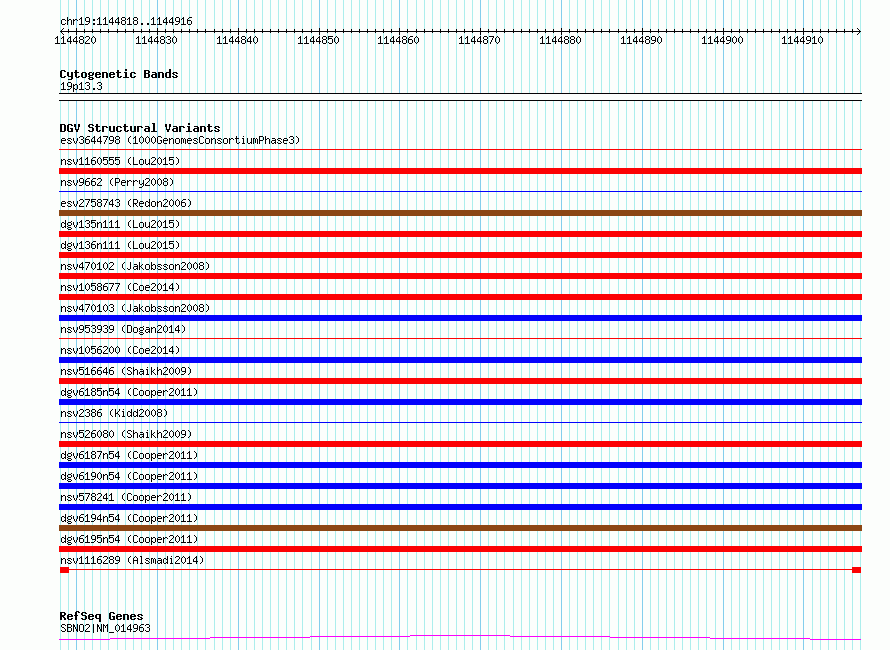 chr19:1144818..1144916

1144820 1144830 1144840 1144850 1144860 1144870 1144880 1144890 1144900 1144910

Cytogenetic Bands
19p13.3

DGV Structural Variants
esv3644798 (1000GenomesConsortiumPhase3)
nsv1160555 (Lou2015)
nsv9662 (Perry2008)
esv2758743 (Redon2006)
dgv135n111 (Lou2015)
dgv136n111 (Lou2015)
nsv470102 (Jakobsson2008)
nsv1058677 (Coe2014)
nsv470103 (Jakobsson2008)
nsv953939 (Dogan2014)
nsv1056200 (Coe2014)
nsv516646 (Shaikh2009)
dgv6185n54 (Cooper2011)
nsv2386 (Kidd2008)
nsv526080 (Shaikh2009)
dgv6187n54 (Cooper2011)
dgv6190n54 (Cooper2011)
nsv578241 (Cooper2011)
dgv6194n54 (Cooper2011)
dgv6195n54 (Cooper2011)
nsv1116289 (Alsmadi2014)

RefSeq Genes
SBNO2|NM_014963